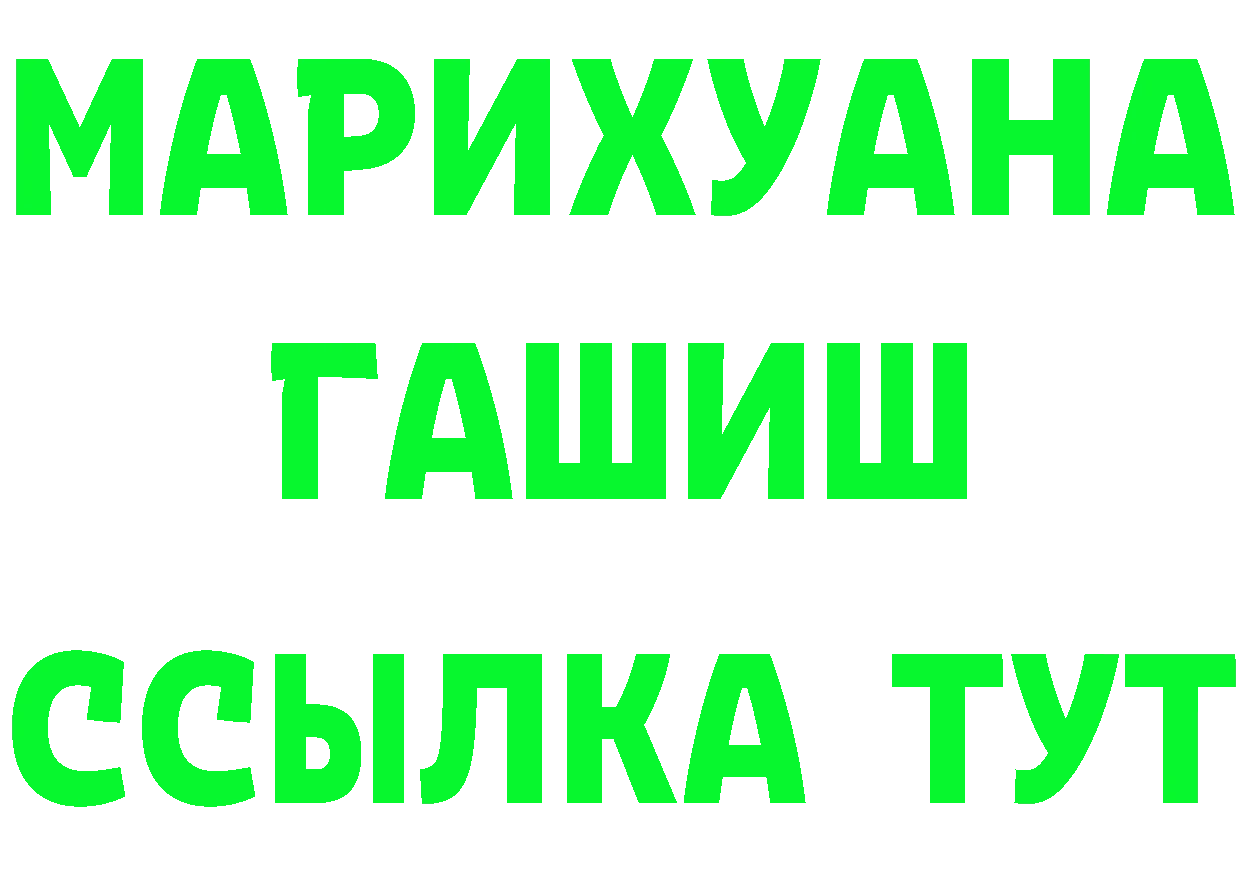 МАРИХУАНА
ГАШИШ
ССЫЛКА ТУТ